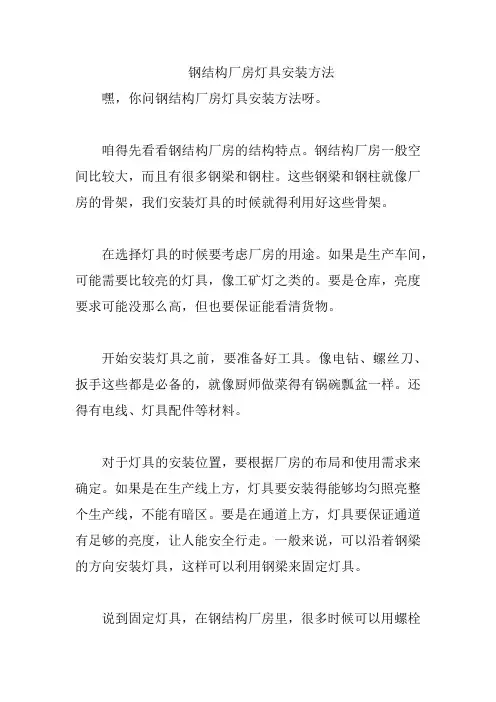 钢结构厂房灯具安装方法

嘿，你问钢结构厂房灯具安装方法呀。

咱得先看看钢结构厂房的结构特点。钢结构厂房一般空间比较大，而且有很多钢梁和钢柱。这些钢梁和钢柱就像厂房的骨架，我们安装灯具的时候就得利用好这些骨架。

在选择灯具的时候要考虑厂房的用途。如果是生产车间，可能需要比较亮的灯具，像工矿灯之类的。要是仓库，亮度要求可能没那么高，但也要保证能看清货物。

开始安装灯具之前，要准备好工具。像电钻、螺丝刀、扳手这些都是必备的，就像厨师做菜得有锅碗瓢盆一样。还得有电线、灯具配件等材料。

对于灯具的安装位置，要根据厂房的布局和使用需求来确定。如果是在生产线上方，灯具要安装得能够均匀照亮整个生产线，不能有暗区。要是在通道上方，灯具要保证通道有足够的亮度，让人能安全行走。一般来说，可以沿着钢梁的方向安装灯具，这样可以利用钢梁来固定灯具。

说到固定灯具，在钢结构厂房里，很多时候可以用螺栓